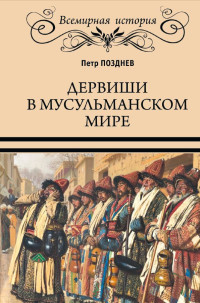 Всемирная история

Петр ПОЗДНЕВ

ДЕРВИШИ В МУСУЛЬМАНСКОМ МИРЕ